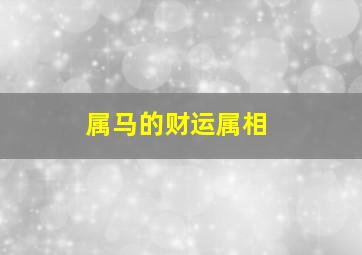 属马的财运属相